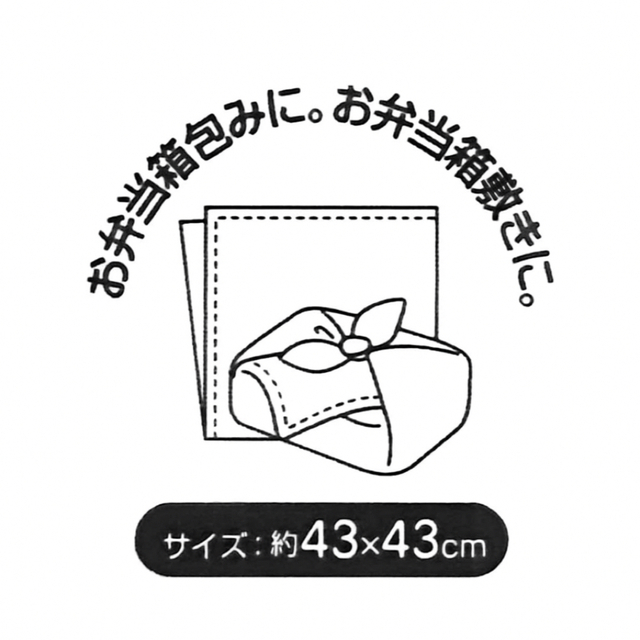 お弁当箱包みに。お弁当箱敷きに。

サイズ：約43×43cm